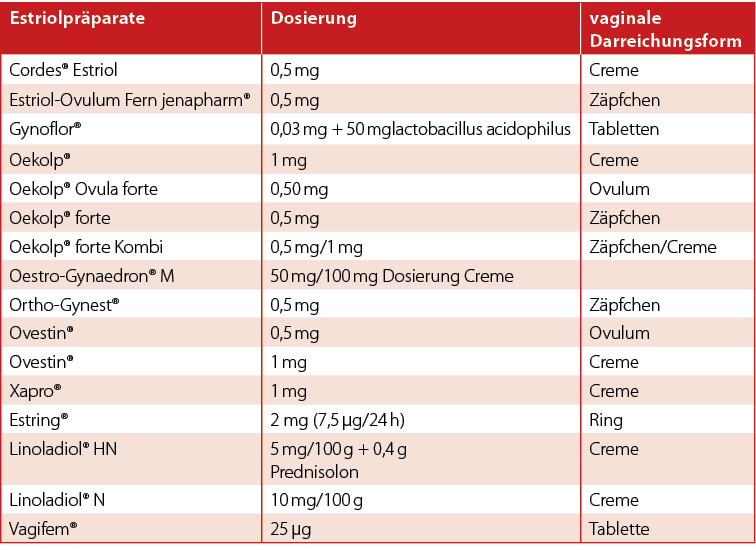 | Estriolpräparate | Dosierung | vaginale Darreichungsform |
|---|---|---|
| Cordes® Estriol | 0,5 mg | Creme |
| Estriol-Ovulum Fern jenapharm® | 0,5 mg | Zäpfchen |
| Gynoflor® | 0,03 mg + 50 mglactobacillus acidophilus | Tabletten |
| Oekolp® | 1 mg | Creme |
| Oekolp® Ovula forte | 0,50 mg | Ovulum |
| Oekolp® forte | 0,5 mg | Zäpfchen |
| Oekolp® forte Kombi | 0,5 mg/1 mg | Zäpfchen/Creme |
| Oestro-Gynaedron® M | 50 mg/100 mg Dosierung Creme | |
| Ortho-Gynest® | 0,5 mg | Zäpfchen |
| Ovestin® | 0,5 mg | Ovulum |
| Ovestin® | 1 mg | Creme |
| Xapro® | 1 mg | Creme |
| Estring® | 2 mg (7,5 µg/24 h) | Ring |
| Linoladiol® HN | 5 mg/100 g + 0,4 g Prednisolon | Creme |
| Linoladiol® N | 10 mg/100 g | Creme |
| Vagifem® | 25 µg | Tablette |